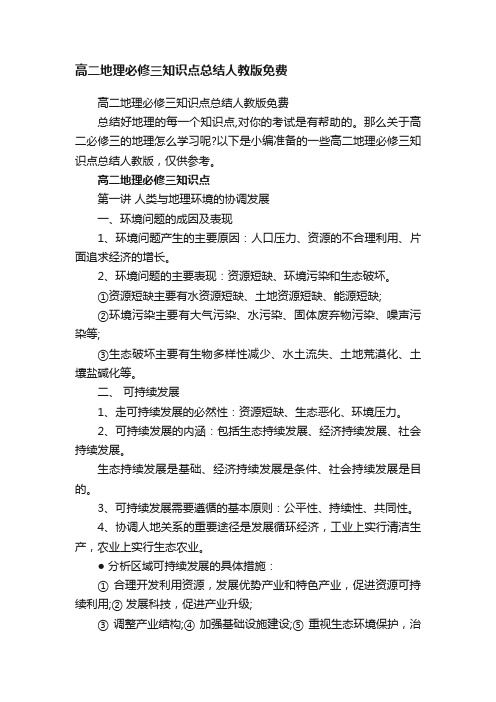 高二地理必修三知识点总结人教版免费

高二地理必修三知识点总结人教版免费

总结好地理的每一个知识点,对你的考试是有帮助的。那么关于高二必修三的地理怎么学习呢?以下是小编准备的一些高二地理必修三知识点总结人教版，仅供参考。

高二地理必修三知识点

第一讲 人类与地理环境的协调发展

一、环境问题的成因及表现

1、环境问题产生的主要原因：人口压力、资源的不合理利用、片面追求经济的增长。

2、环境问题的主要表现：资源短缺、环境污染和生态破坏。

①资源短缺主要有水资源短缺、土地资源短缺、能源短缺;

②环境污染主要有大气污染、水污染、固体废弃物污染、噪声污染等;

③生态破坏主要有生物多样性减少、水土流失、土地荒漠化、土壤盐碱化等。

二、 可持续发展

1、走可持续发展的必然性：资源短缺、生态恶化、环境压力。

2、可持续发展的内涵：包括生态持续发展、经济持续发展、社会持续发展。

生态持续发展是基础、经济持续发展是条件、社会持续发展是目的。

3、可持续发展需要遵循的基本原则：公平性、持续性、共同性。

4、协调人地关系的重要途径是发展循环经济，工业上实行清洁生产，农业上实行生态农业。

● 分析区域可持续发展的具体措施：

① 合理开发利用资源，发展优势产业和特色产业，促进资源可持续利用;② 发展科技，促进产业升级;

③ 调整产业结构;④ 加强基础设施建设;⑤ 重视生态环境保护，治